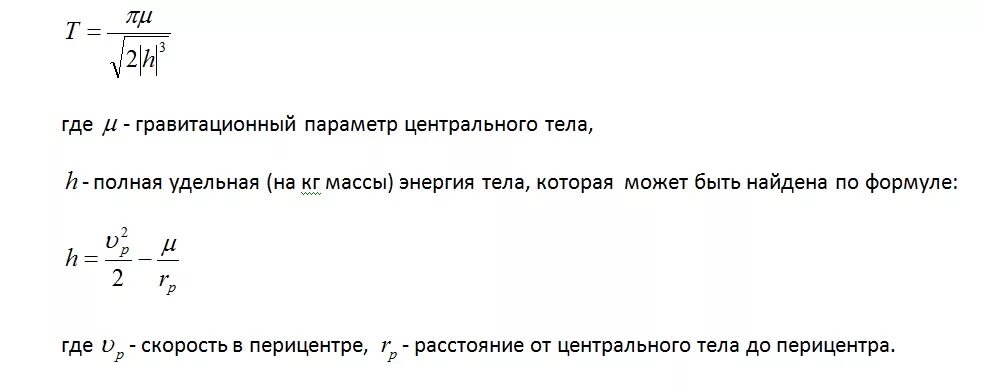 $T = \frac{\pi\mu}{\sqrt{2|h|^3}}$

где $\mu$ - гравитационный параметр центрального тела,

$h$ - полная удельная (на кг массы) энергия тела, которая может быть найдена по формуле:

$h = \frac{\upsilon_p^2}{2} - \frac{\mu}{r_p}$

где $\upsilon_p$ - скорость в перицентре, $r_p$ - расстояние от центрального тела до перицентра.